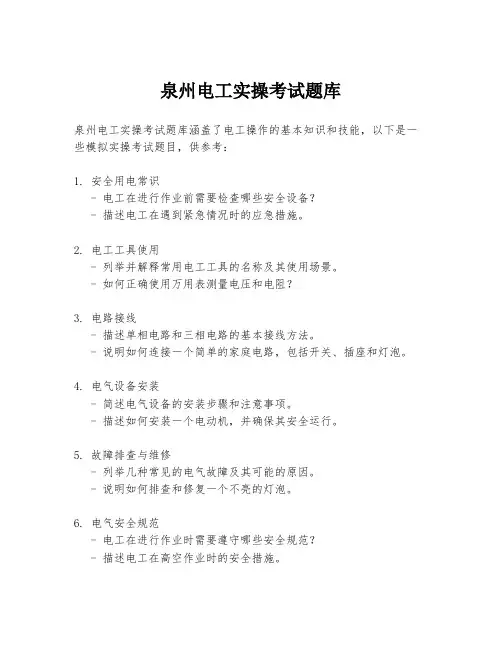 泉州电工实操考试题库

泉州电工实操考试题库涵盖了电工操作的基本知识和技能，以下是一些模拟实操考试题目，供参考：

1. 安全用电常识
- 电工在进行作业前需要检查哪些安全设备？
- 描述电工在遇到紧急情况时的应急措施。

2. 电工工具使用
- 列举并解释常用电工工具的名称及其使用场景。
- 如何正确使用万用表测量电压和电阻？

3. 电路接线
- 描述单相电路和三相电路的基本接线方法。
- 说明如何连接一个简单的家庭电路，包括开关、插座和灯泡。

4. 电气设备安装
- 简述电气设备的安装步骤和注意事项。
- 描述如何安装一个电动机，并确保其安全运行。

5. 故障排查与维修
- 列举几种常见的电气故障及其可能的原因。
- 说明如何排查和修复一个不亮的灯泡。

6. 电气安全规范
- 电工在进行作业时需要遵守哪些安全规范？
- 描述电工在高空作业时的安全措施。